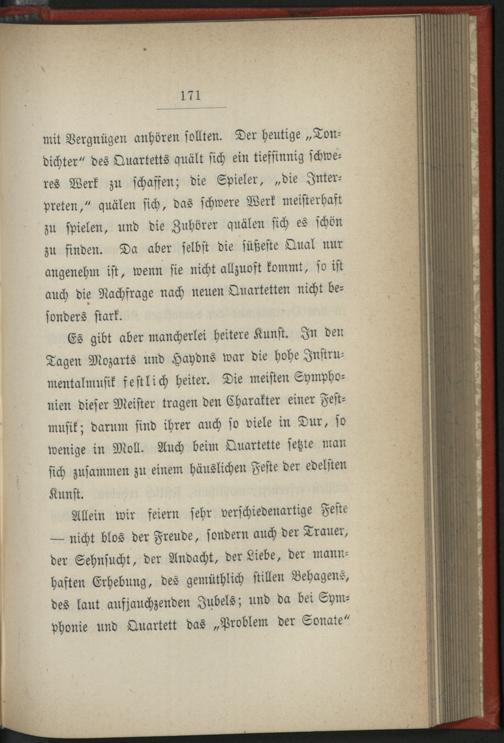 171

mit Vergnügen anhören sollten. Der heutige „Tondichter" des Quartetts quält sich ein tiefsinnig schweres Werk zu schaffen; die Spieler, „die Interpreten," quälen sich, das schwere Werk meisterhaft zu spielen, und die Zuhörer quälen sich es schön zu finden. Da aber selbst die süßeste Qual nur angenehm ist, wenn sie nicht allzuoft kommt, so ist auch die Nachfrage nach neuen Quartetten nicht besonders stark.

Es gibt aber mancherlei heitere Kunst. In den Tagen Mozarts und Haydns war die hohe Instrumentalmusik festlich heiter. Die meisten Symphonien dieser Meister tragen den Charakter einer Festmusik; darum sind ihrer auch so viele in Dur, so wenige in Moll. Auch beim Quartette setzte man sich zusammen zu einem häuslichen Feste der edelsten Kunst.

Allein wir feiern sehr verschiedenartige Feste — nicht blos der Freude, sondern auch der Trauer, der Sehnsucht, der Andacht, der Liebe, der mannhaften Erhebung, des gemüthlich stillen Behagens, des laut aufjauchzenden Jubels; und da bei Symphonie und Quartett das „Problem der Sonate"